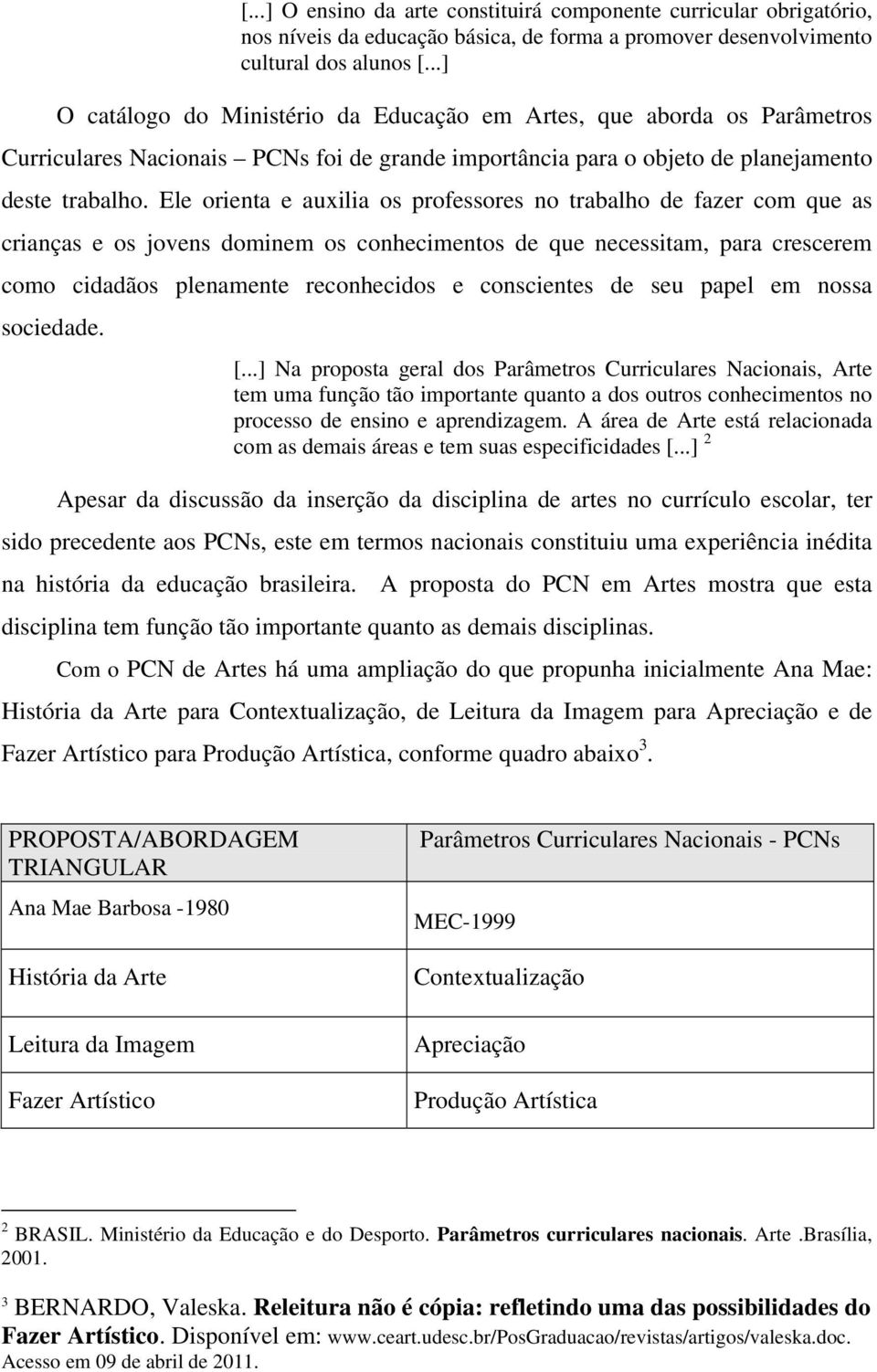 [...] O ensino da arte constituirá componente curricular obrigatório, nos níveis da educação básica, de forma a promover desenvolvimento cultural dos alunos [...]

O catálogo do Ministério da Educação em Artes, que aborda os Parâmetros Curriculares Nacionais – PCNs foi de grande importância para o objeto de planejamento deste trabalho. Ele orienta e auxilia os professores no trabalho de fazer com que as crianças e os jovens dominem os conhecimentos de que necessitam, para crescerem como cidadãos plenamente reconhecidos e conscientes de seu papel em nossa sociedade.

[...] Na proposta geral dos Parâmetros Curriculares Nacionais, Arte tem uma função tão importante quanto a dos outros conhecimentos no processo de ensino e aprendizagem. A área de Arte está relacionada com as demais áreas e tem suas especificidades [...] $^2$

Apesar da discussão da inserção da disciplina de artes no currículo escolar, ter sido precedente aos PCNs, este em termos nacionais constituiu uma experiência inédita na história da educação brasileira. A proposta do PCN em Artes mostra que esta disciplina tem função tão importante quanto as demais disciplinas.

Com o PCN de Artes há uma ampliação do que propunha inicialmente Ana Mae: História da Arte para Contextualização, de Leitura da Imagem para Apreciação e de Fazer Artístico para Produção Artística, conforme quadro abaixo$^3$.

| PROPOSTA/ABORDAGEM TRIANGULAR | Parâmetros Curriculares Nacionais - PCNs |
|---|---|
| Ana Mae Barbosa -1980 | MEC-1999 |
| História da Arte | Contextualização |
| Leitura da Imagem | Apreciação |
| Fazer Artístico | Produção Artística |

$^2$ BRASIL. Ministério da Educação e do Desporto. Parâmetros curriculares nacionais. Arte .Brasília, 2001.

$^3$ BERNARDO, Valeska. Releitura não é cópia: refletindo uma das possibilidades do Fazer Artístico. Disponível em: www.ceart.udesc.br/PosGraduacao/revistas/artigos/valeska.doc. Acesso em 09 de abril de 2011.